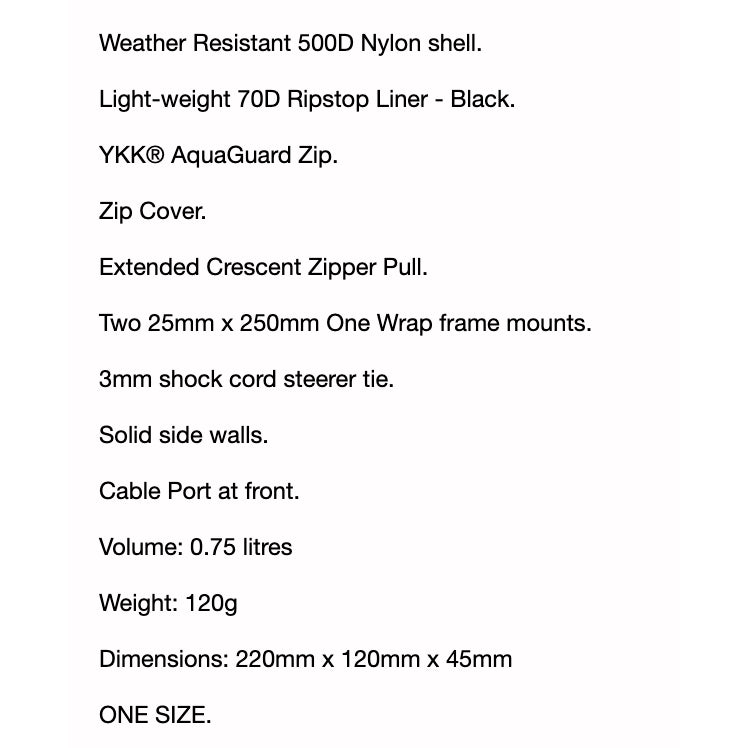 Weather Resistant 500D Nylon shell.

Light-weight 70D Ripstop Liner - Black.

YKK® AquaGuard Zip.

Zip Cover.

Extended Crescent Zipper Pull.

Two 25mm x 250mm One Wrap frame mounts.

3mm shock cord steerer tie.

Solid side walls.

Cable Port at front.

Volume: 0.75 litres

Weight: 120g

Dimensions: 220mm x 120mm x 45mm

ONE SIZE.